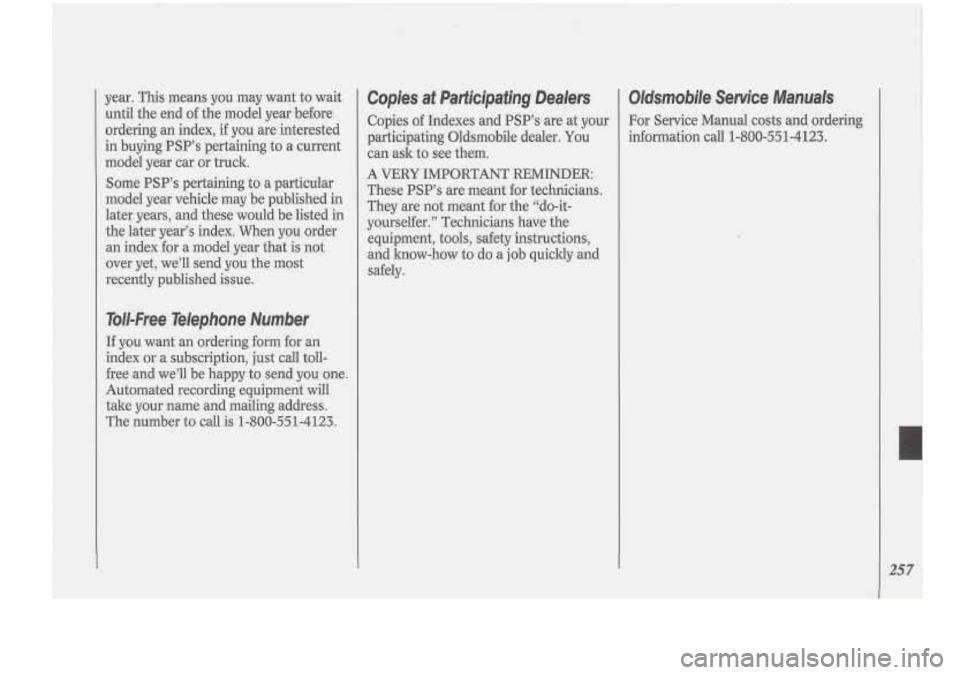 year. This means you may want to wait until the end of the model year before ordering an index, if you are interested in buying PSP's pertaining to a current model year car or truck.

Some PSP's pertaining to a particular model year vehicle may be published in later years, and these would be listed in the later year's index. When you order an index for a model year that is not over yet, we'll send you the most recently published issue.

Toll-Free Telephone Number

If you want an ordering form for an index or a subscription, just call toll-free and we'll be happy to send you one. Automated recording equipment will take your name and mailing address. The number to call is 1-800-551-4123.

Copies at Participating Dealers

Copies of Indexes and PSP's are at your participating Oldsmobile dealer. You can ask to see them.

A VERY IMPORTANT REMINDER: These PSP's are meant for technicians. They are not meant for the "do-it-yourselfer." Technicians have the equipment, tools, safety instructions, and know-how to do a job quickly and safely.

Oldsmobile Service Manuals

For Service Manual costs and ordering information call 1-800-551-4123.

257

carmanualsonline.info